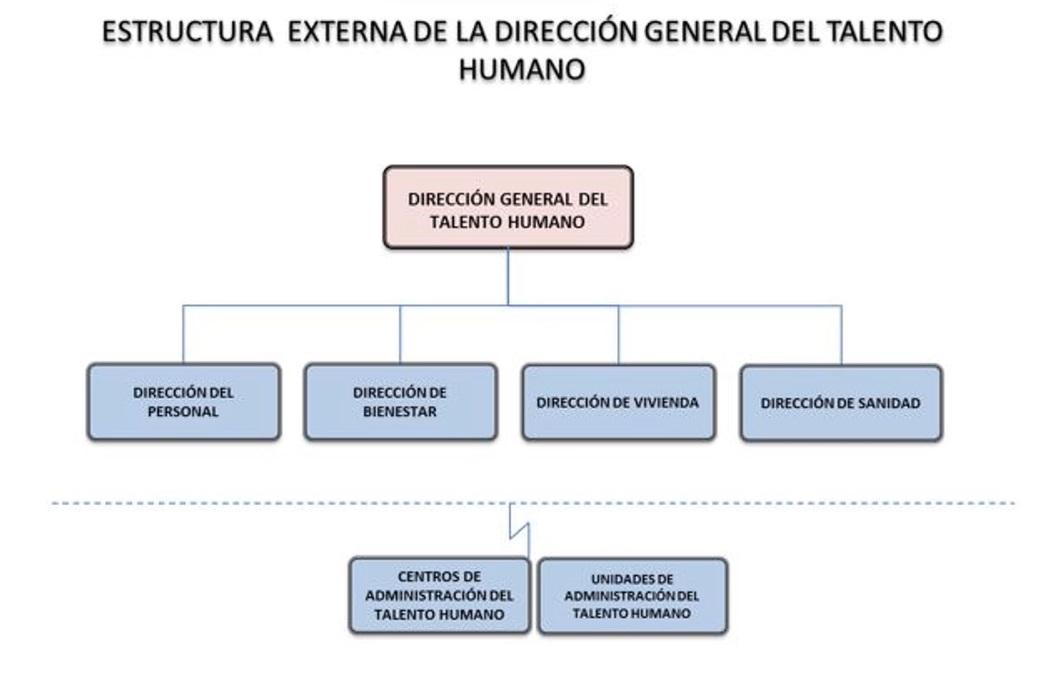 ESTRUCTURA EXTERNA DE LA DIRECCIÓN GENERAL DEL TALENTO HUMANO

DIRECCIÓN GENERAL DEL TALENTO HUMANO

DIRECCIÓN DEL PERSONAL

DIRECCIÓN DE BIENESTAR

DIRECCIÓN DE VIVIENDA

DIRECCIÓN DE SANIDAD

CENTROS DE ADMINISTRACIÓN DEL TALENTO HUMANO

UNIDADES DE ADMINISTRACIÓN DEL TALENTO HUMANO